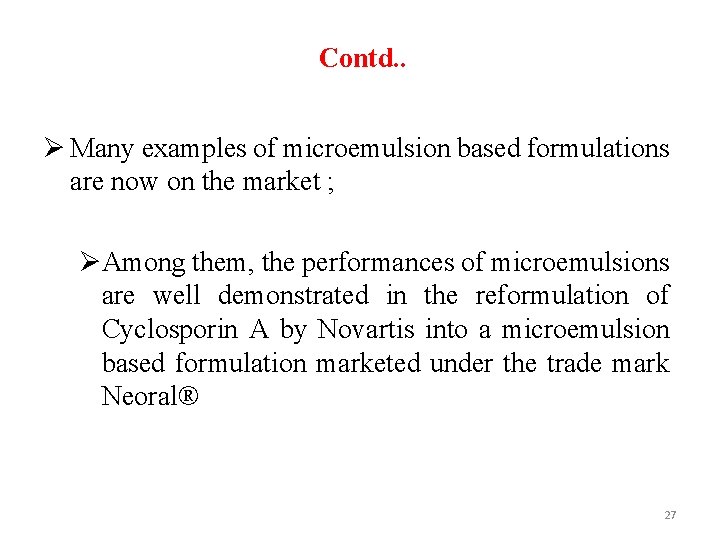 Contd..

➢ Many examples of microemulsion based formulations are now on the market ;

➢ Among them, the performances of microemulsions are well demonstrated in the reformulation of Cyclosporin A by Novartis into a microemulsion based formulation marketed under the trade mark Neoral®

27